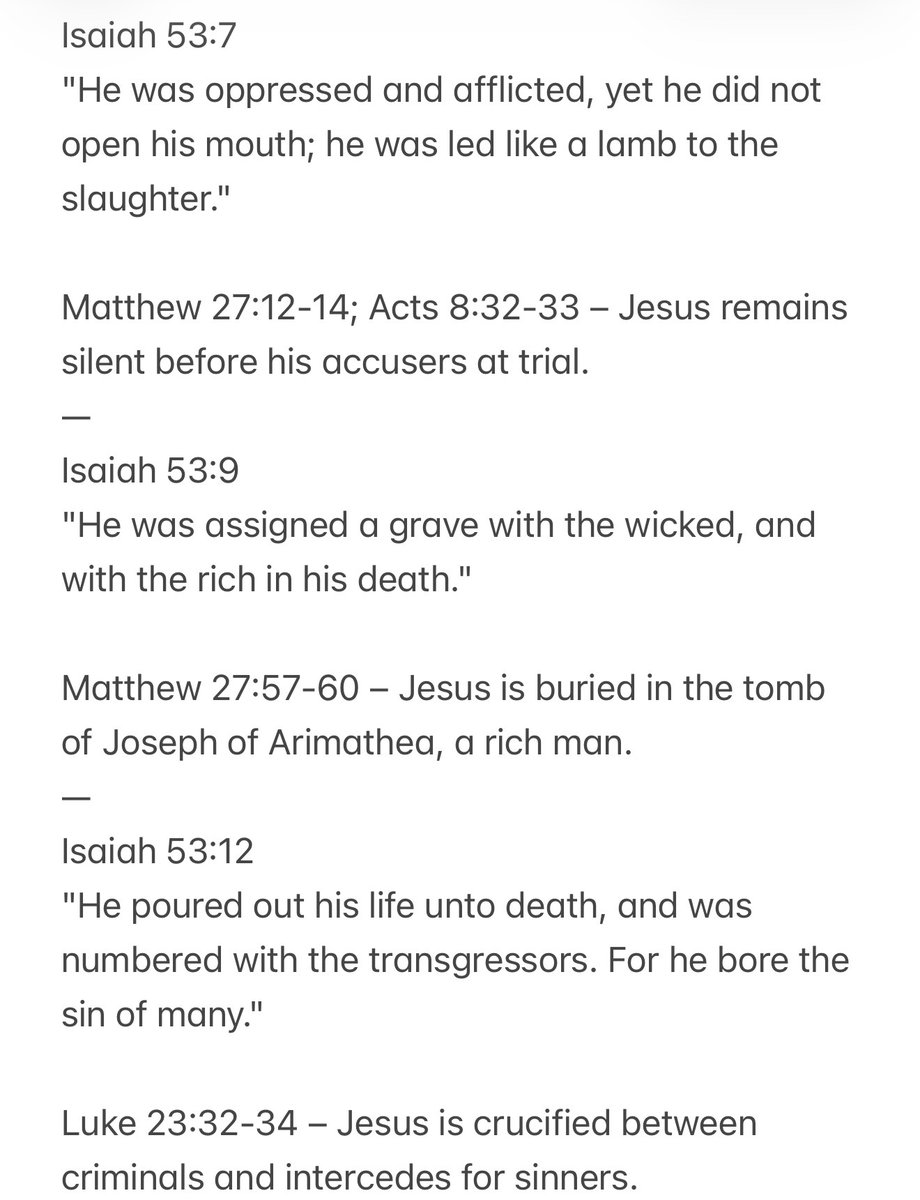 Isaiah 53:7
"He was oppressed and afflicted, yet he did not open his mouth; he was led like a lamb to the slaughter."

Matthew 27:12-14; Acts 8:32-33 – Jesus remains silent before his accusers at trial.
—
Isaiah 53:9
"He was assigned a grave with the wicked, and with the rich in his death."

Matthew 27:57-60 – Jesus is buried in the tomb of Joseph of Arimathea, a rich man.
—
Isaiah 53:12
"He poured out his life unto death, and was numbered with the transgressors. For he bore the sin of many."

Luke 23:32-34 – Jesus is crucified between criminals and intercedes for sinners.